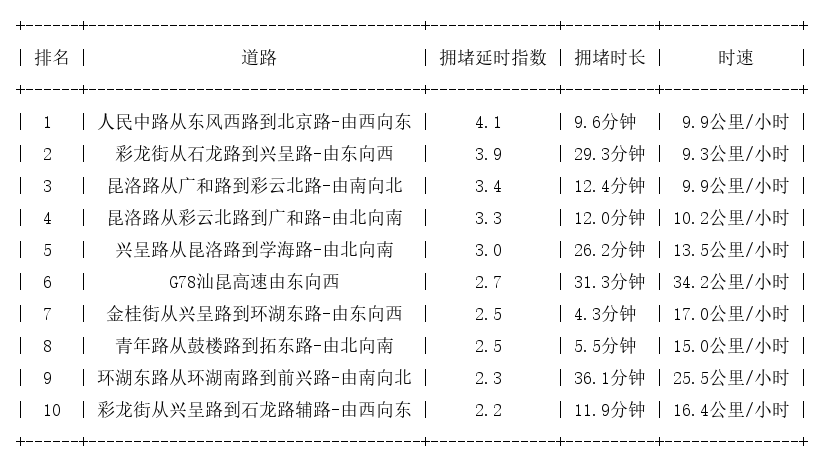 | 排名 | 道路 | 拥堵延时指数 | 拥堵时长 | 时速 |
|---|---|---|---|---|
| 1 | 人民中路从东风西路到北京路-由西向东 | 4.1 | 9.6分钟 | 9.9公里/小时 |
| 2 | 彩龙街从石龙路到兴呈路-由东向西 | 3.9 | 29.3分钟 | 9.3公里/小时 |
| 3 | 昆洛路从广和路到彩云北路-由南向北 | 3.4 | 12.4分钟 | 9.9公里/小时 |
| 4 | 昆洛路从彩云北路到广和路-由北向南 | 3.3 | 12.0分钟 | 10.2公里/小时 |
| 5 | 兴呈路从昆洛路到学海路-由北向南 | 3.0 | 26.2分钟 | 13.5公里/小时 |
| 6 | G78汕昆高速由东向西 | 2.7 | 31.3分钟 | 34.2公里/小时 |
| 7 | 金桂街从兴呈路到环湖东路-由东向西 | 2.5 | 4.3分钟 | 17.0公里/小时 |
| 8 | 青年路从鼓楼路到拓东路-由北向南 | 2.5 | 5.5分钟 | 15.0公里/小时 |
| 9 | 环湖东路从环湖南路到前兴路-由南向北 | 2.3 | 36.1分钟 | 25.5公里/小时 |
| 10 | 彩龙街从兴呈路到石龙路辅路-由西向东 | 2.2 | 11.9分钟 | 16.4公里/小时 |